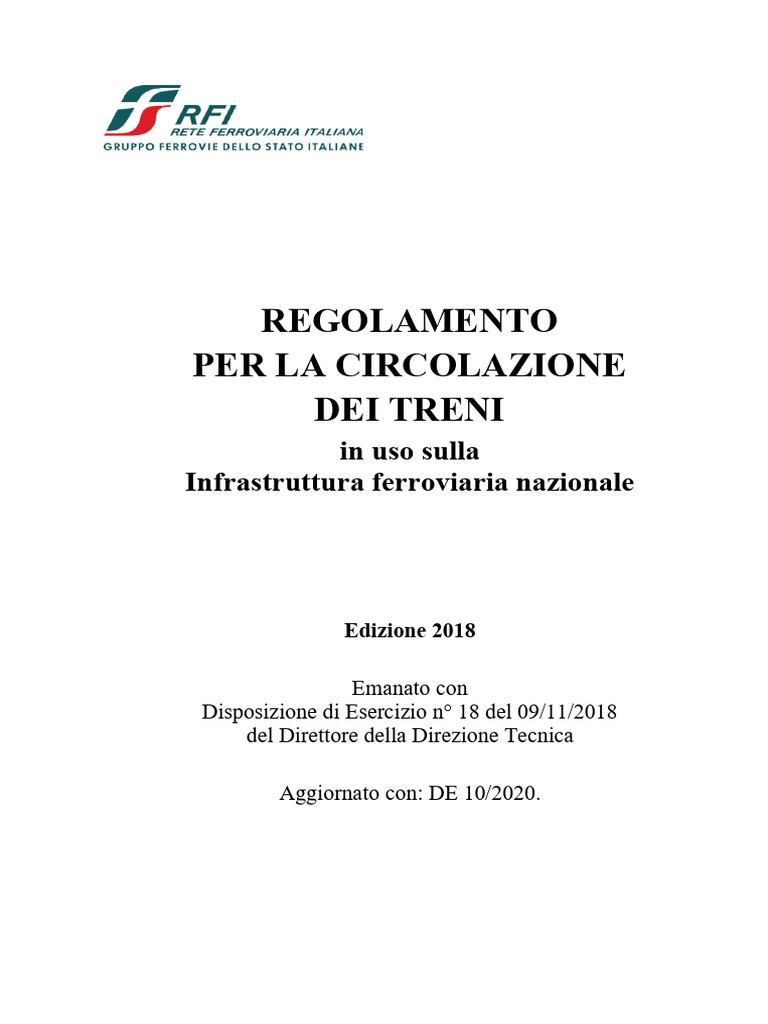 RFI
RETE FERROVIARIA ITALIANA
GRUPPO FERROVIE DELLO STATO ITALIANE

REGOLAMENTO
PER LA CIRCOLAZIONE
DEI TRENI
in uso sulla
Infrastruttura ferroviaria nazionale

Edizione 2018

Emanato con
Disposizione di Esercizio n° 18 del 09/11/2018
del Direttore della Direzione Tecnica

Aggiornato con: DE 10/2020.